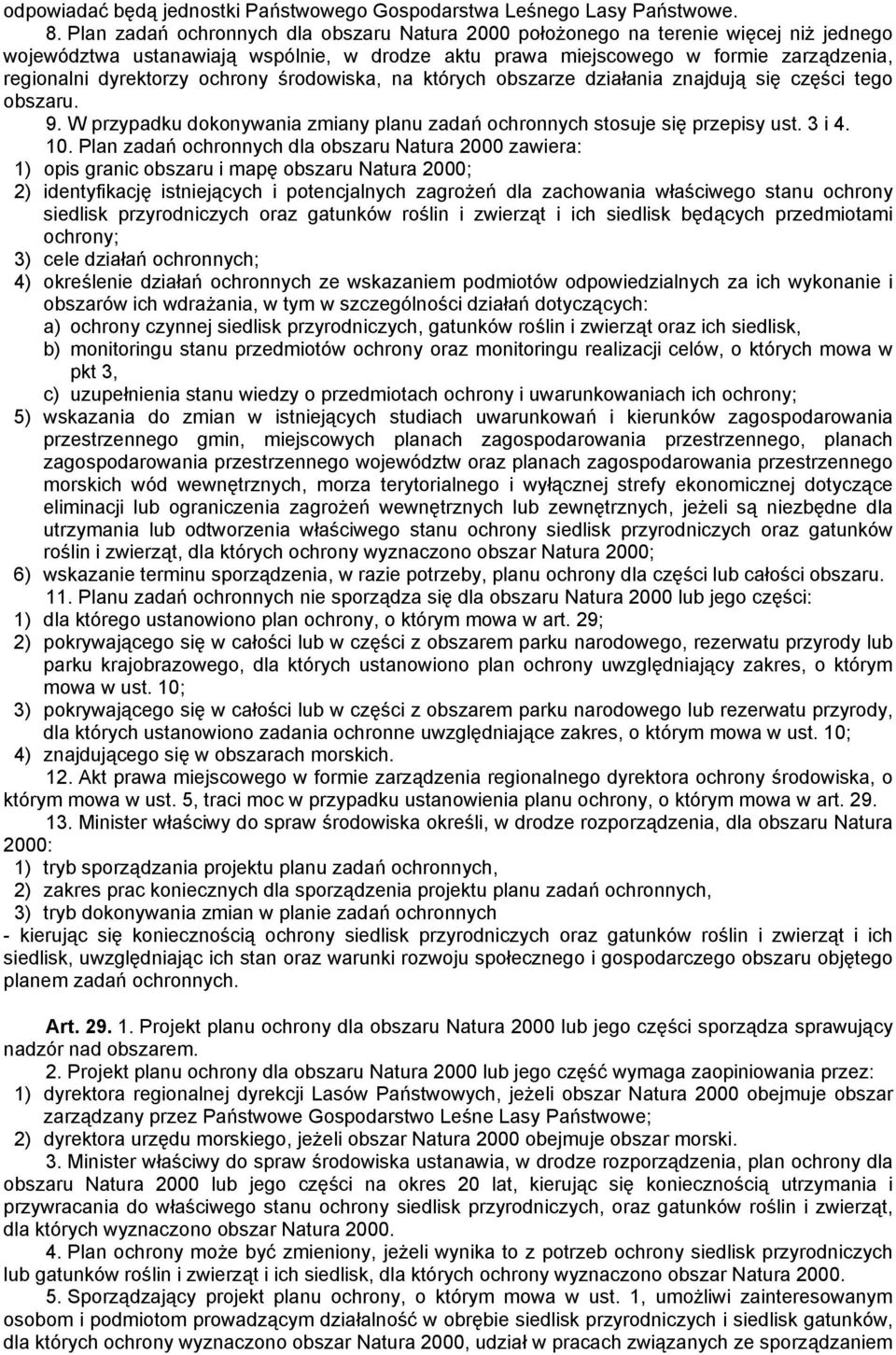 odpowiadać będą jednostki Państwowego Gospodarstwa Leśnego Lasy Państwowe.

8. Plan zadań ochronnych dla obszaru Natura 2000 położonego na terenie więcej niż jednego województwa ustanawiają wspólnie, w drodze aktu prawa miejscowego w formie zarządzenia, regionalni dyrektorzy ochrony środowiska, na których obszarze działania znajdują się części tego obszaru.

9. W przypadku dokonywania zmiany planu zadań ochronnych stosuje się przepisy ust. 3 i 4.

10. Plan zadań ochronnych dla obszaru Natura 2000 zawiera:
1) opis granic obszaru i mapę obszaru Natura 2000;
2) identyfikację istniejących i potencjalnych zagrożeń dla zachowania właściwego stanu ochrony siedlisk przyrodniczych oraz gatunków roślin i zwierząt i ich siedlisk będących przedmiotami ochrony;
3) cele działań ochronnych;
4) określenie działań ochronnych ze wskazaniem podmiotów odpowiedzialnych za ich wykonanie i obszarów ich wdrażania, w tym w szczególności działań dotyczących:
a) ochrony czynnej siedlisk przyrodniczych, gatunków roślin i zwierząt oraz ich siedlisk,
b) monitoringu stanu przedmiotów ochrony oraz monitoringu realizacji celów, o których mowa w pkt 3,
c) uzupełnienia stanu wiedzy o przedmiotach ochrony i uwarunkowaniach ich ochrony;
5) wskazania do zmian w istniejących studiach uwarunkowań i kierunków zagospodarowania przestrzennego gmin, miejscowych planach zagospodarowania przestrzennego, planach zagospodarowania przestrzennego województw oraz planach zagospodarowania przestrzennego morskich wód wewnętrznych, morza terytorialnego i wyłącznej strefy ekonomicznej dotyczące eliminacji lub ograniczenia zagrożeń wewnętrznych lub zewnętrznych, jeżeli są niezbędne dla utrzymania lub odtworzenia właściwego stanu ochrony siedlisk przyrodniczych oraz gatunków roślin i zwierząt, dla których ochrony wyznaczono obszar Natura 2000;
6) wskazanie terminu sporządzenia, w razie potrzeby, planu ochrony dla części lub całości obszaru.

11. Planu zadań ochronnych nie sporządza się dla obszaru Natura 2000 lub jego części:
1) dla którego ustanowiono plan ochrony, o którym mowa w art. 29;
2) pokrywającego się w całości lub w części z obszarem parku narodowego, rezerwatu przyrody lub parku krajobrazowego, dla których ustanowiono plan ochrony uwzględniający zakres, o którym mowa w ust. 10;
3) pokrywającego się w całości lub w części z obszarem parku narodowego lub rezerwatu przyrody, dla których ustanowiono zadania ochronne uwzględniające zakres, o którym mowa w ust. 10;
4) znajdującego się w obszarach morskich.

12. Akt prawa miejscowego w formie zarządzenia regionalnego dyrektora ochrony środowiska, o którym mowa w ust. 5, traci moc w przypadku ustanowienia planu ochrony, o którym mowa w art. 29.

13. Minister właściwy do spraw środowiska określi, w drodze rozporządzenia, dla obszaru Natura 2000:
1) tryb sporządzania projektu planu zadań ochronnych,
2) zakres prac koniecznych dla sporządzenia projektu planu zadań ochronnych,
3) tryb dokonywania zmian w planie zadań ochronnych
- kierując się koniecznością ochrony siedlisk przyrodniczych oraz gatunków roślin i zwierząt i ich siedlisk, uwzględniając ich stan oraz warunki rozwoju społecznego i gospodarczego obszaru objętego planem zadań ochronnych.

Art. 29. 1. Projekt planu ochrony dla obszaru Natura 2000 lub jego części sporządza sprawujący nadzór nad obszarem.

2. Projekt planu ochrony dla obszaru Natura 2000 lub jego część wymaga zaopiniowania przez:
1) dyrektora regionalnej dyrekcji Lasów Państwowych, jeżeli obszar Natura 2000 obejmuje obszar zarządzany przez Państwowe Gospodarstwo Leśne Lasy Państwowe;
2) dyrektora urzędu morskiego, jeżeli obszar Natura 2000 obejmuje obszar morski.

3. Minister właściwy do spraw środowiska ustanawia, w drodze rozporządzenia, plan ochrony dla obszaru Natura 2000 lub jego części na okres 20 lat, kierując się koniecznością utrzymania i przywracania do właściwego stanu ochrony siedlisk przyrodniczych, oraz gatunków roślin i zwierząt, dla których wyznaczono obszar Natura 2000.

4. Plan ochrony może być zmieniony, jeżeli wynika to z potrzeb ochrony siedlisk przyrodniczych lub gatunków roślin i zwierząt i ich siedlisk, dla których ochrony wyznaczono obszar Natura 2000.

5. Sporządzający projekt planu ochrony, o którym mowa w ust. 1, umożliwi zainteresowanym osobom i podmiotom prowadzącym działalność w obrębie siedlisk przyrodniczych i siedlisk gatunków, dla których ochrony wyznaczono obszar Natura 2000, udział w pracach związanych ze sporządzaniem